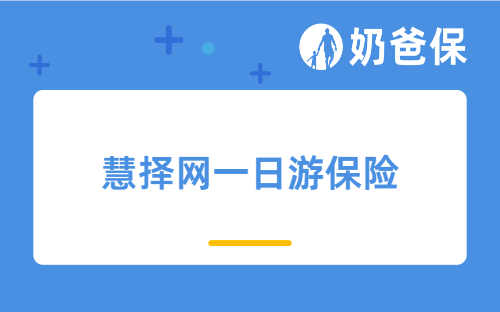 奶爸保

慧择网一日游保险